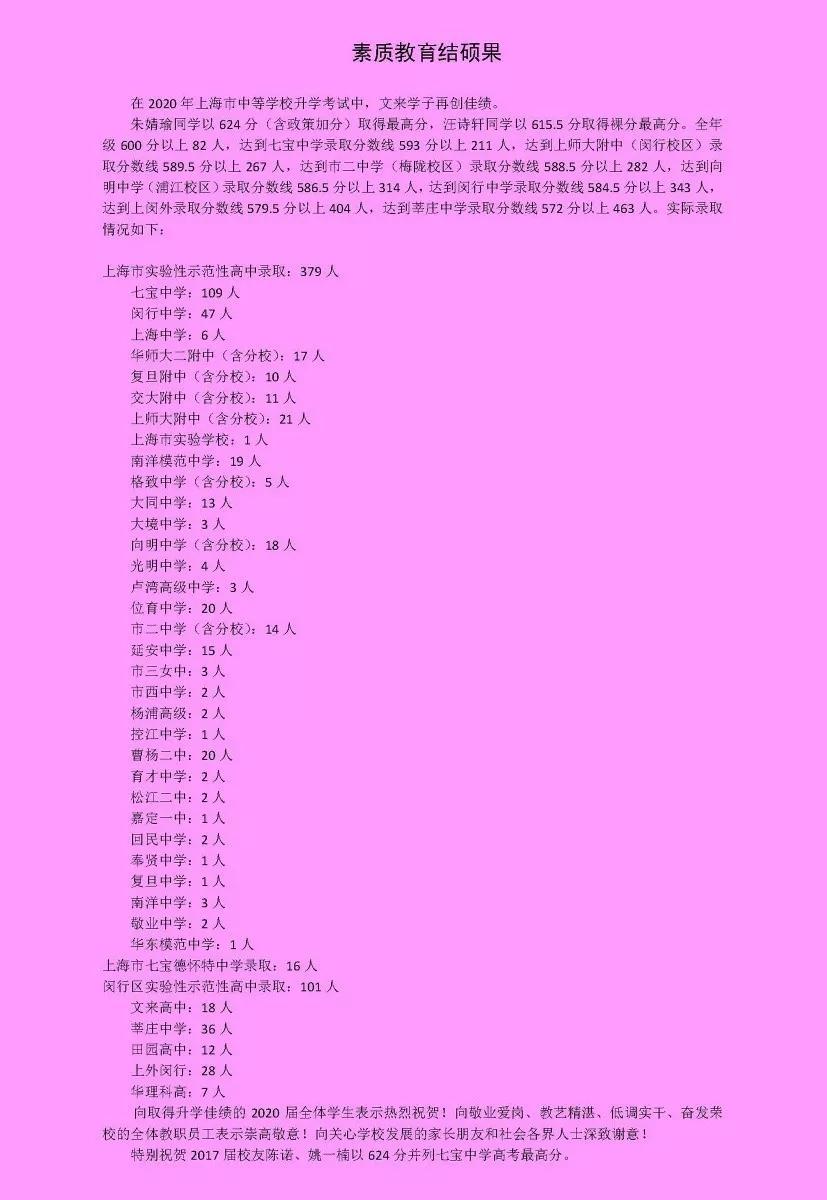 素质教育结硕果

在 2020 年上海市中等学校升学考试中，文来学子再创佳绩。

朱婧瑜同学以 624 分（含政策加分）取得最高分，汪诗轩同学以 615.5 分取得裸分最高分。全年级 600 分以上 82 人，达到七宝中学录取分数线 593 分以上 211 人，达到上师大附中（闵行校区）录取分数线 589.5 分以上 267 人，达到市二中学（梅陇校区）录取分数线 588.5 分以上 282 人，达到向明中学（浦江校区）录取分数线 586.5 分以上 314 人，达到闵行中学录取分数线 584.5 分以上 343 人，达到上闵外录取分数线 579.5 分以上 404 人，达到莘庄中学录取分数线 572 分以上 463 人。实际录取情况如下：

上海市实验性示范性高中录取：379 人
七宝中学：109 人
闵行中学：47 人
上海中学：6 人
华师大二附中（含分校）：17 人
复旦附中（含分校）：10 人
交大附中（含分校）：11 人
上师大附中（含分校）：21 人
上海市实验学校：1 人
南洋模范中学：19 人
格致中学（含分校）：5 人
大同中学：13 人
大境中学：3 人
向明中学（含分校）：18 人
光明中学：4 人
卢湾高级中学：3 人
位育中学：20 人
市二中学（含分校）：14 人
延安中学：15 人
市三女中：3 人
市西中学：2 人
杨浦高级：2 人
控江中学：1 人
曹杨二中：20 人
育才中学：2 人
松江二中：2 人
嘉定一中：1 人
回民中学：2 人
奉贤中学：1 人
复旦中学：1 人
南洋中学：3 人
敬业中学：2 人
华东模范中学：1 人
上海市七宝德怀特中学录取：16 人
闵行区实验性示范性高中录取：101 人
文来高中：18 人
莘庄中学：36 人
田园高中：12 人
上外闵行：28 人
华理科高：7 人

向取得升学佳绩的 2020 届全体学生表示热烈祝贺！向敬业爱岗、教艺精湛、低调实干、奋发荣校的全体教职员工表示崇高敬意！向关心学校发展的家长朋友和社会各界人士深致谢意！

特别祝贺 2017 届校友陈诺、姚一楠以 624 分并列七宝中学高考最高分。